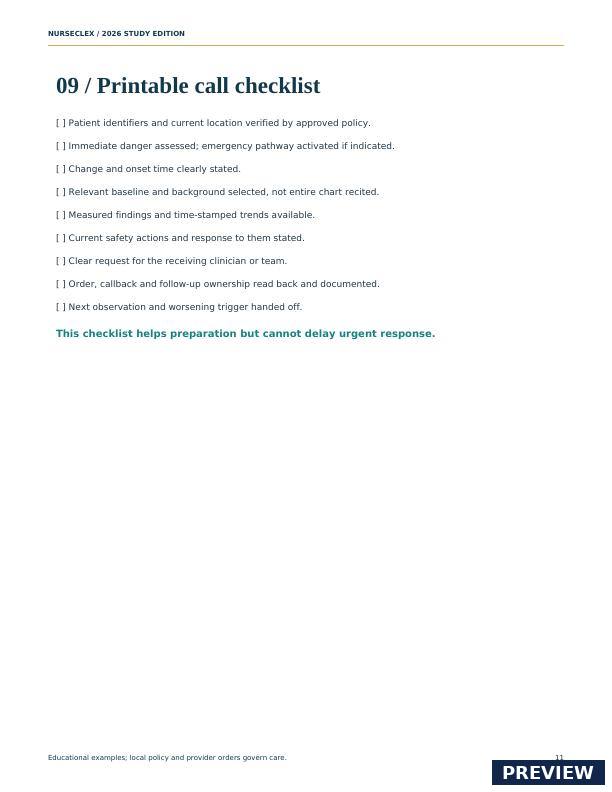 NURSECLEX / 2026 STUDY EDITION

09 / Printable call checklist

[ ] Patient identifiers and current location verified by approved policy.

[ ] Immediate danger assessed; emergency pathway activated if indicated.

[ ] Change and onset time clearly stated.

[ ] Relevant baseline and background selected, not entire chart recited.

[ ] Measured findings and time-stamped trends available.

[ ] Current safety actions and response to them stated.

[ ] Clear request for the receiving clinician or team.

[ ] Order, callback and follow-up ownership read back and documented.

[ ] Next observation and worsening trigger handed off.

This checklist helps preparation but cannot delay urgent response.

Educational examples; local policy and provider orders govern care.

11

PREVIEW